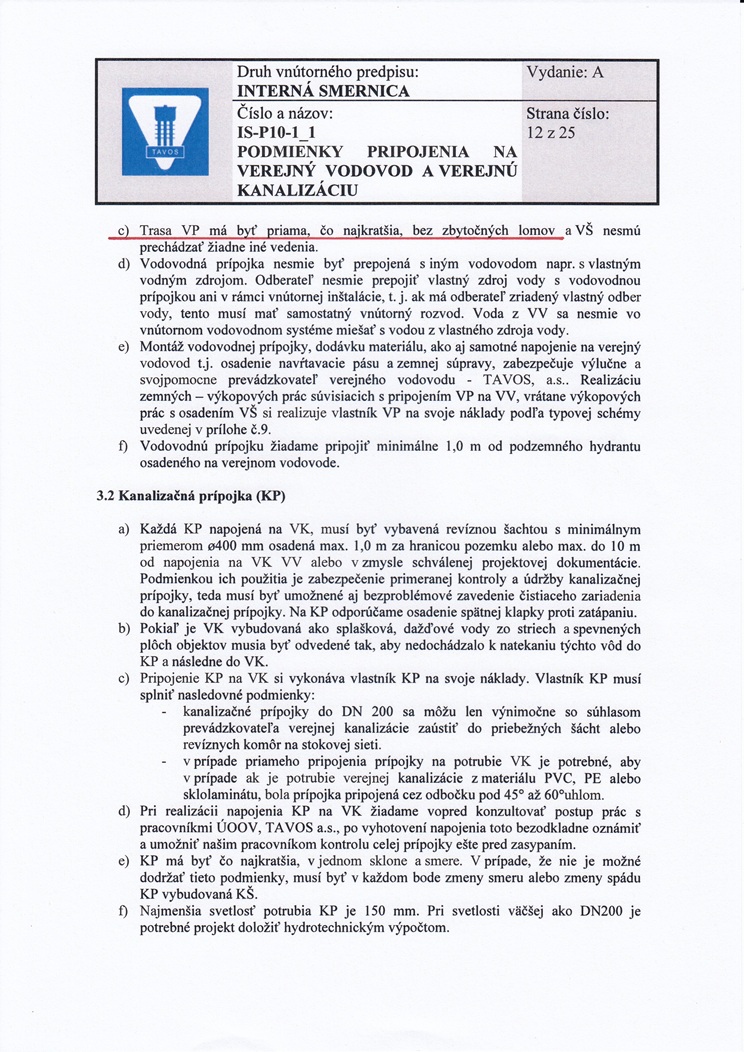 TAVOS

Druh vnútorného predpisu:
INTERNÁ SMERNICA

Vydanie: A

Číslo a názov:
IS-P10-1_1
PODMIENKY PRIPOJENIA NA VEREJNÝ VODOVOD A VEREJNÚ KANALIZÁCIU

Strana číslo:
12 z 25

c) Trasa VP má byť priama, čo najkratšia, bez zbytočných lomov a VŠ nesmú prechádzať žiadne iné vedenia.
d) Vodovodná prípojka nesmie byť prepojená s iným vodovodom napr. s vlastným vodným zdrojom. Odberateľ nesmie prepojiť vlastný zdroj vody s vodovodnou prípojkou ani v rámci vnútornej inštalácie, t. j. ak má odberateľ zriadený vlastný odber vody, tento musí mať samostatný vnútorný rozvod. Voda z VV sa nesmie vo vnútornom vodovodnom systéme miešať s vodou z vlastného zdroja vody.
e) Montáž vodovodnej prípojky, dodávku materiálu, ako aj samotné napojenie na verejný vodovod t.j. osadenie navŕtavacie pásu a zemnej súpravy, zabezpečuje výlučne a svojpomocne prevádzkovateľ verejného vodovodu - TAVOS, a.s.. Realizáciu zemných – výkopových prác súvisiacich s pripojením VP na VV, vrátane výkopových prác s osadením VŠ si realizuje vlastník VP na svoje náklady podľa typovej schémy uvedenej v prílohe č.9.
f) Vodovodnú prípojku žiadame pripojiť minimálne 1,0 m od podzemného hydrantu osadeného na verejnom vodovode.

3.2 Kanalizačná prípojka (KP)

a) Každá KP napojená na VK, musí byť vybavená revíznou šachtou s minimálnym priemerom ø400 mm osadená max. 1,0 m za hranicou pozemku alebo max. do 10 m od napojenia na VK VV alebo v zmysle schválenej projektovej dokumentácie. Podmienkou ich použitia je zabezpečenie primeranej kontroly a údržby kanalizačnej prípojky, teda musí byť umožnené aj bezproblémové zavedenie čistiaceho zariadenia do kanalizačnej prípojky. Na KP odporúčame osadenie spätnej klapky proti zatápaniu.
b) Pokiaľ je VK vybudovaná ako splašková, dažďové vody zo striech a spevnených plôch objektov musia byť odvedené tak, aby nedochádzalo k natekaniu týchto vôd do KP a následne do VK.
c) Pripojenie KP na VK si vykonáva vlastník KP na svoje náklady. Vlastník KP musí splniť nasledovné podmienky:
- kanalizačné prípojky do DN 200 sa môžu len výnimočne so súhlasom prevádzkovateľa verejnej kanalizácie zaústiť do priebežných šácht alebo revíznych komôr na stokovej sieti.
- v prípade priameho pripojenia prípojky na potrubie VK je potrebné, aby v prípade ak je potrubie verejnej kanalizácie z materiálu PVC, PE alebo sklolaminátu, bola prípojka pripojená cez odbočku pod 45° až 60°uhlom.
d) Pri realizácii napojenia KP na VK žiadame vopred konzultovať postup prác s pracovníkmi ÚOOV, TAVOS a.s., po vyhotovení napojenia toto bezodkladne oznámiť a umožniť našim pracovníkom kontrolu celej prípojky ešte pred zasypaním.
e) KP má byť čo najkratšia, v jednom sklone a smere. V prípade, že nie je možné dodržať tieto podmienky, musí byť v každom bode zmeny smeru alebo zmeny spádu KP vybudovaná KŠ.
f) Najmenšia svetlosť potrubia KP je 150 mm. Pri svetlosti väčšej ako DN200 je potrebné projekt doložiť hydrotechnickým výpočtom.